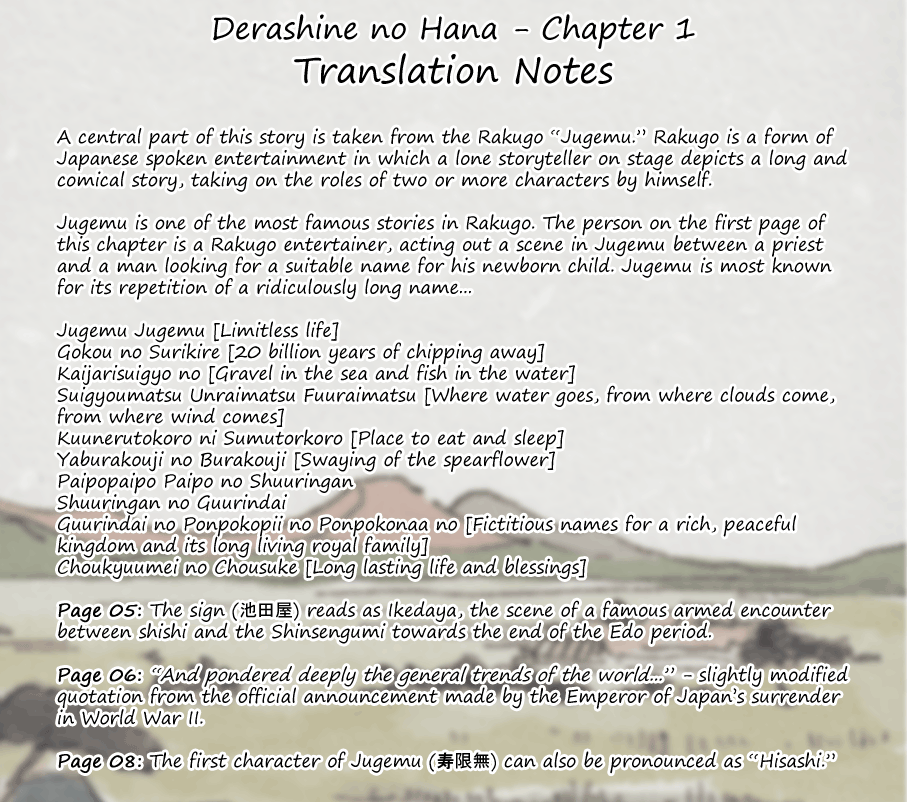 Derashine no Hana - Chapter 1
Translation Notes

A central part of this story is taken from the Rakugo "Jugemu." Rakugo is a form of Japanese spoken entertainment in which a lone storyteller on stage depicts a long and comical story, taking on the roles of two or more characters by himself.

Jugemu is one of the most famous stories in Rakugo. The person on the first page of this chapter is a Rakugo entertainer, acting out a scene in Jugemu between a priest and a man looking for a suitable name for his newborn child. Jugemu is most known for its repetition of a ridiculously long name...

Jugemu Jugemu [Limitless life]
Gokou no Surikire [20 billion years of chipping away]
Kaijarisuigyo no [Gravel in the sea and fish in the water]
Suigyoumatsu Unraimatsu Fuuraimatsu [Where water goes, from where clouds come, from where wind comes]
Kuunerutokoro ni Sumutorkoro [Place to eat and sleep]
Yaburakouji no Burakouji [Swaying of the spearflower]
Paipopaipo Paipo no Shuuringan
Shuuringan no Guurindai
Guurindai no Ponpokopii no Ponpokonaa no [Fictitious names for a rich, peaceful kingdom and its long living royal family]
Choukyuumei no Chousuke [Long lasting life and blessings]

Page 05: The sign (池田屋) reads as Ikedaya, the scene of a famous armed encounter between shishi and the Shinsengumi towards the end of the Edo period.

Page 06: "And pondered deeply the general trends of the world..." - slightly modified quotation from the official announcement made by the Emperor of Japan's surrender in World War II.

Page 08: The first character of Jugemu (寿限無) can also be pronounced as "Hisashi."